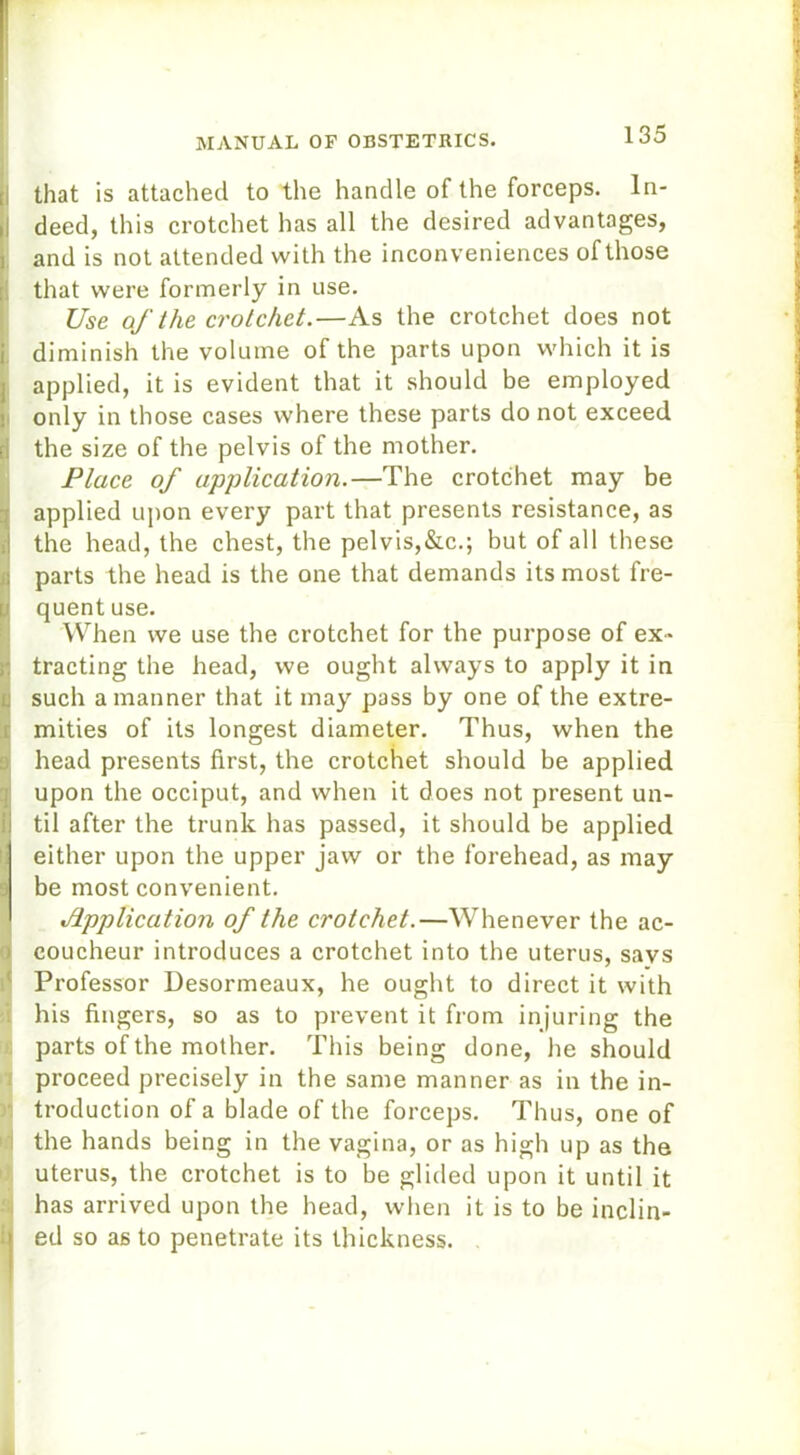 MANUAL OF OBSTETRICS. 135

that is attached to the handle of the forceps. Indeed, this crotchet has all the desired advantages, and is not attended with the inconveniences of those that were formerly in use.

Use of the crotchet.—As the crotchet does not diminish the volume of the parts upon which it is applied, it is evident that it should be employed only in those cases where these parts do not exceed the size of the pelvis of the mother.

Place of application.—The crotchet may be applied upon every part that presents resistance, as the head, the chest, the pelvis,&c.; but of all these parts the head is the one that demands its most frequent use.

When we use the crotchet for the purpose of extracting the head, we ought always to apply it in such a manner that it may pass by one of the extremities of its longest diameter. Thus, when the head presents first, the crotchet should be applied upon the occiput, and when it does not present until after the trunk has passed, it should be applied either upon the upper jaw or the forehead, as may be most convenient.

Application of the crotchet.—Whenever the accoucheur introduces a crotchet into the uterus, says Professor Desormeaux, he ought to direct it with his fingers, so as to prevent it from injuring the parts of the mother. This being done, he should proceed precisely in the same manner as in the introduction of a blade of the forceps. Thus, one of the hands being in the vagina, or as high up as the uterus, the crotchet is to be glided upon it until it has arrived upon the head, when it is to be inclined so as to penetrate its thickness.